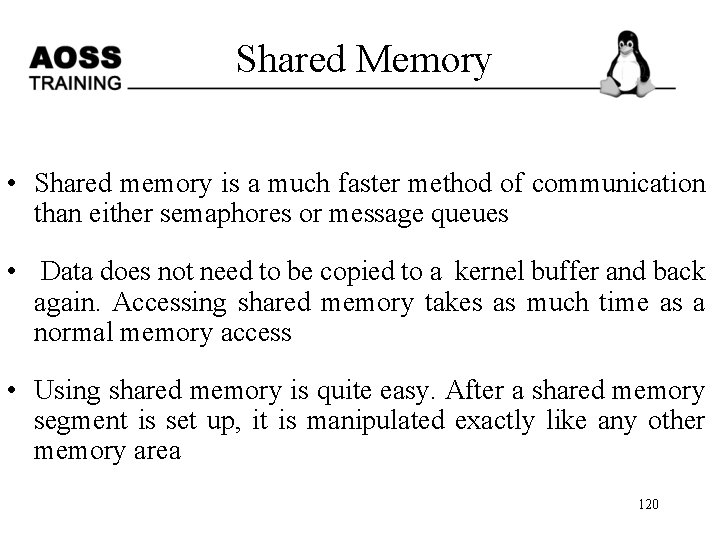 AOSS TRAINING

Shared Memory

• Shared memory is a much faster method of communication than either semaphores or message queues

• Data does not need to be copied to a kernel buffer and back again. Accessing shared memory takes as much time as a normal memory access

• Using shared memory is quite easy. After a shared memory segment is set up, it is manipulated exactly like any other memory area

120